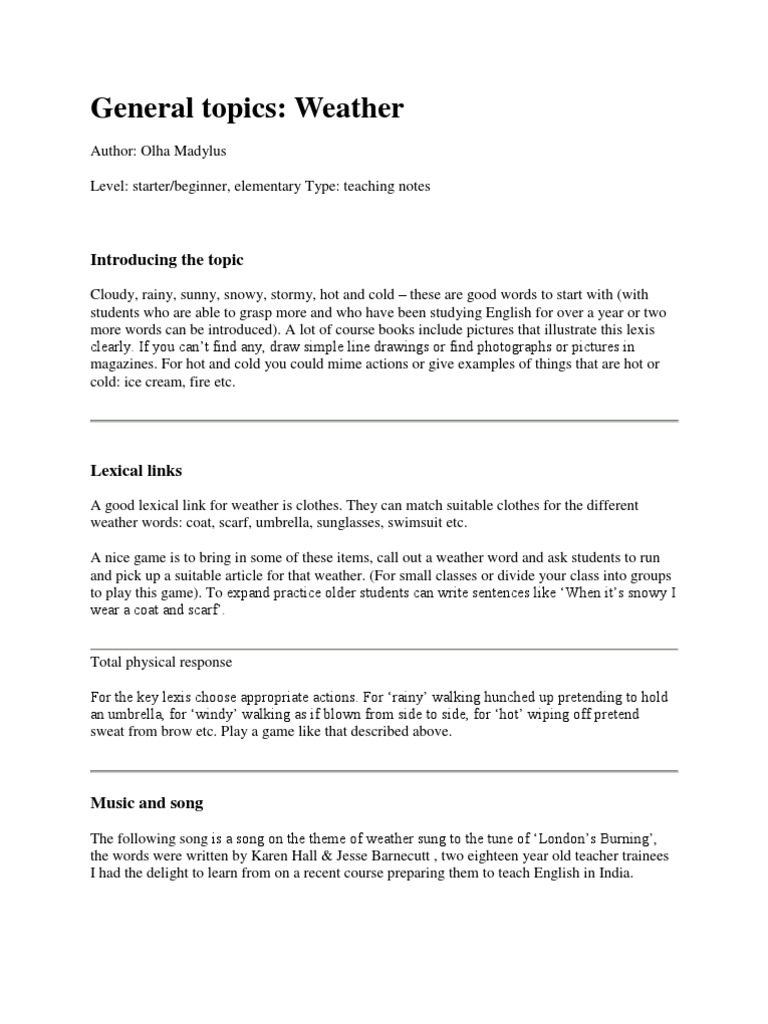 General topics: Weather

Author: Olha Madylus

Level: starter/beginner, elementary Type: teaching notes

Introducing the topic

Cloudy, rainy, sunny, snowy, stormy, hot and cold – these are good words to start with (with students who are able to grasp more and who have been studying English for over a year or two more words can be introduced). A lot of course books include pictures that illustrate this lexis clearly. If you can't find any, draw simple line drawings or find photographs or pictures in magazines. For hot and cold you could mime actions or give examples of things that are hot or cold: ice cream, fire etc.

Lexical links

A good lexical link for weather is clothes. They can match suitable clothes for the different weather words: coat, scarf, umbrella, sunglasses, swimsuit etc.

A nice game is to bring in some of these items, call out a weather word and ask students to run and pick up a suitable article for that weather. (For small classes or divide your class into groups to play this game). To expand practice older students can write sentences like 'When it's snowy I wear a coat and scarf'.

Total physical response

For the key lexis choose appropriate actions. For 'rainy' walking hunched up pretending to hold an umbrella, for 'windy' walking as if blown from side to side, for 'hot' wiping off pretend sweat from brow etc. Play a game like that described above.

Music and song

The following song is a song on the theme of weather sung to the tune of 'London's Burning', the words were written by Karen Hall & Jesse Barnecutt , two eighteen year old teacher trainees I had the delight to learn from on a recent course preparing them to teach English in India.